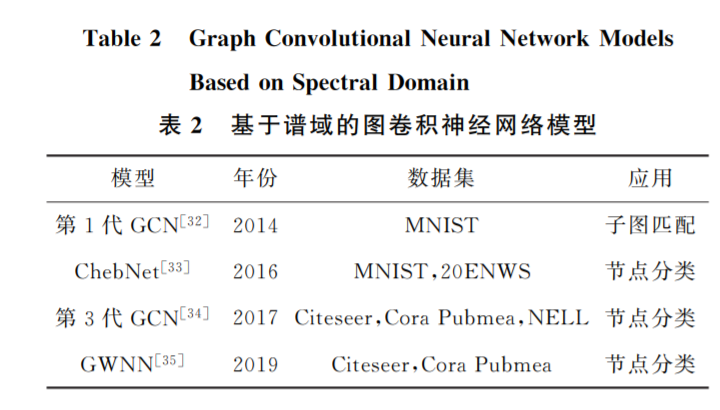 Table 2 Graph Convolutional Neural Network Models Based on Spectral Domain

表 2 基于谱域的图卷积神经网络模型

| 模型 | 年份 | 数据集 | 应用 |
|---|---|---|---|
| 第 1 代 GCN$^{[32]}$ | 2014 | MNIST | 子图匹配 |
| ChebNet$^{[33]}$ | 2016 | MNIST，20ENWS | 节点分类 |
| 第 3 代 GCN$^{[34]}$ | 2017 | Citeseer，Cora Pubmea，NELL | 节点分类 |
| GWNN$^{[35]}$ | 2019 | Citeseer，Cora Pubmea | 节点分类 |